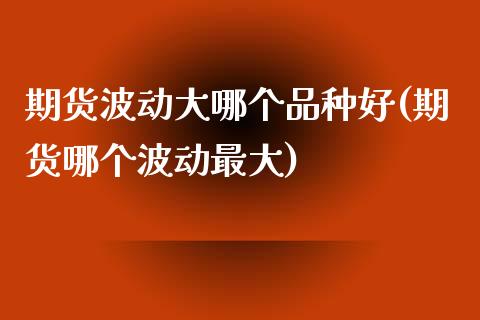 期货波动大哪个品种好(期货哪个波动最大)